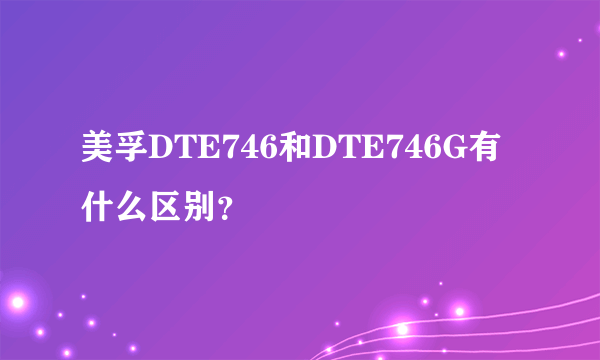 美孚DTE746和DTE746G有什么区别？